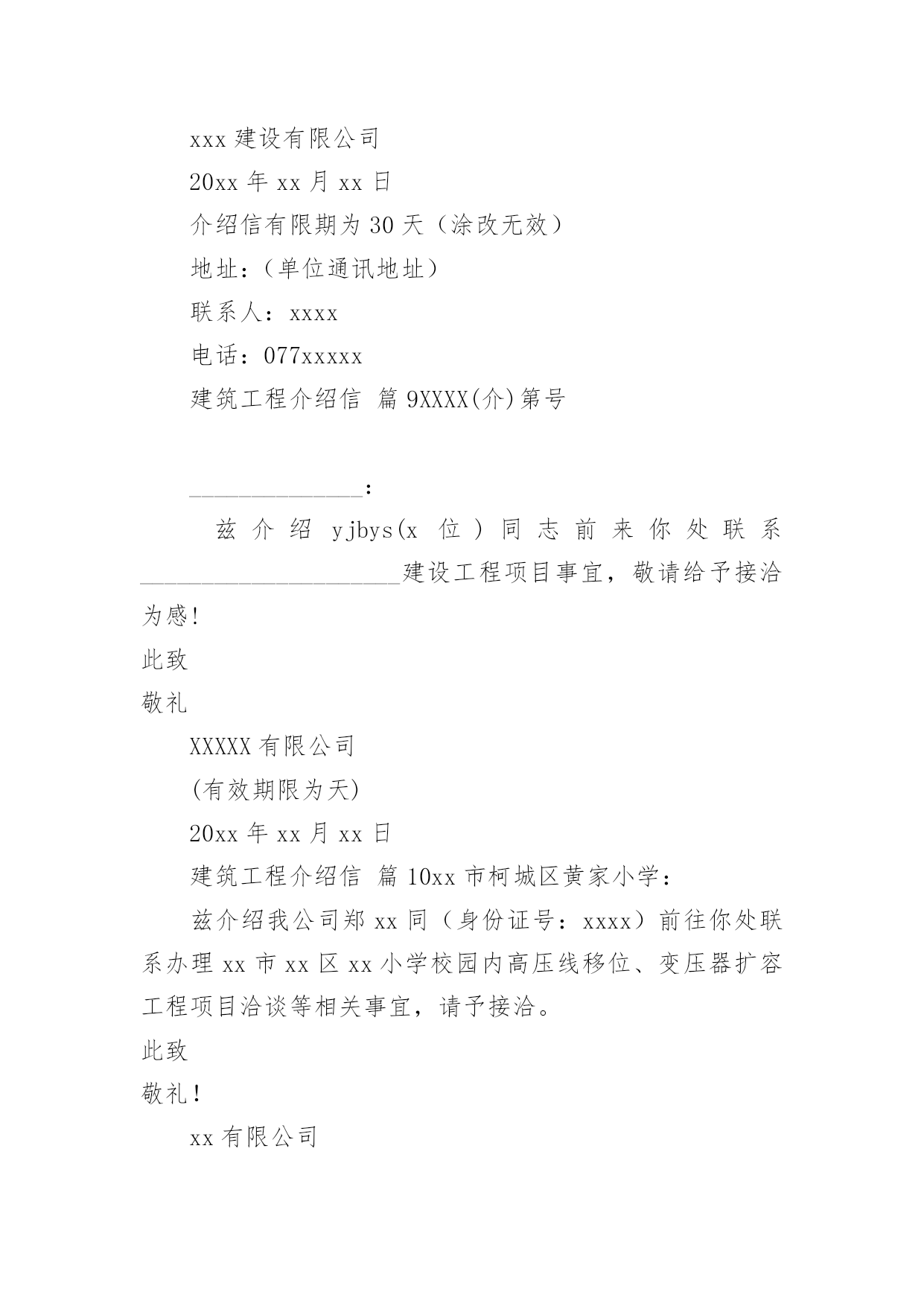 xxx 建设有限公司

20xx 年 xx 月 xx 日

介绍信有限期为 30 天（涂改无效）

地址：（单位通讯地址）

联系人：xxxx

电话：077xxxxx

建筑工程介绍信 篇 9XXXX(介)第号

______________：

兹介绍 yjbys(x 位）同志前来你处联系______________________建设工程项目事宜，敬请给予接洽为感!

此致

敬礼

XXXXX 有限公司

(有效期限为天)

20xx 年 xx 月 xx 日

建筑工程介绍信 篇 10xx 市柯城区黄家小学：

兹介绍我公司郑 xx 同（身份证号：xxxx）前往你处联系办理 xx 市 xx 区 xx 小学校园内高压线移位、变压器扩容工程项目洽谈等相关事宜，请予接洽。

此致

敬礼！

xx 有限公司